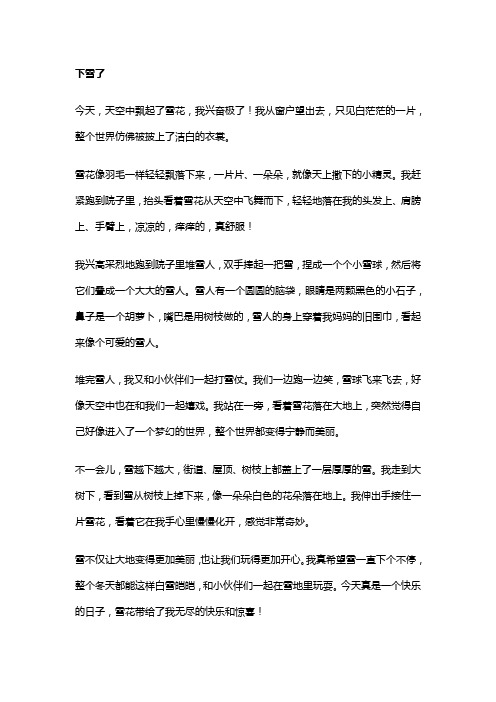 下雪了

今天，天空中飘起了雪花，我兴奋极了！我从窗户望出去，只见白茫茫的一片，整个世界仿佛被披上了洁白的衣裳。

雪花像羽毛一样轻轻飘落下来，一片片、一朵朵，就像天上撒下的小精灵。我赶紧跑到院子里，抬头看着雪花从天空中飞舞而下，轻轻地落在我的头发上、肩膀上、手臂上，凉凉的，痒痒的，真舒服！

我兴高采烈地跑到院子里堆雪人，双手捧起一把雪，捏成一个个小雪球，然后将它们叠成一个大大的雪人。雪人有一个圆圆的脑袋，眼睛是两颗黑色的小石子，鼻子是一个胡萝卜，嘴巴是用树枝做的，雪人的身上穿着我妈妈的旧围巾，看起来像个可爱的雪人。

堆完雪人，我又和小伙伴们一起打雪仗。我们一边跑一边笑，雪球飞来飞去，好像天空中也在和我们一起嬉戏。我站在一旁，看着雪花落在大地上，突然觉得自己好像进入了一个梦幻的世界，整个世界都变得宁静而美丽。

不一会儿，雪越下越大，街道、屋顶、树枝上都盖上了一层厚厚的雪。我走到大树下，看到雪从树枝上掉下来，像一朵朵白色的花朵落在地上。我伸出手接住一片雪花，看着它在我手心里慢慢化开，感觉非常奇妙。

雪不仅让大地变得更加美丽，也让我们玩得更加开心。我真希望雪一直下个不停，整个冬天都能这样白雪皑皑，和小伙伴们一起在雪地里玩耍。今天真是一个快乐的日子，雪花带给了我无尽的快乐和惊喜！